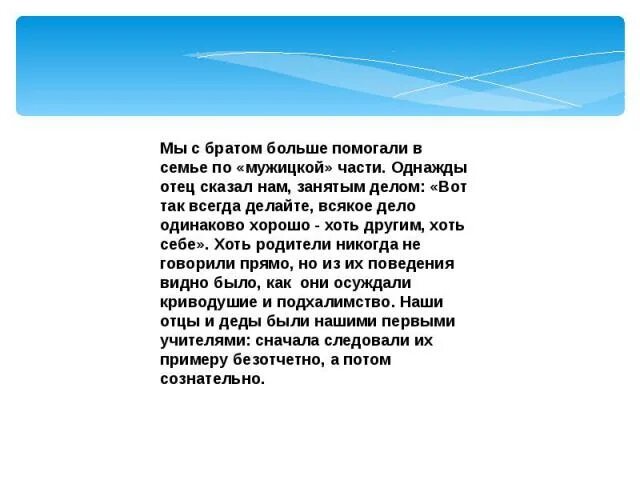 Мы с братом больше помогали в семье по «мужицкой» части. Однажды отец сказал нам, занятым делом: «Вот так всегда делайте, всякое дело одинаково хорошо - хоть другим, хоть себе». Хоть родители никогда не говорили прямо, но из их поведения видно было, как они осуждали криводушие и подхалимство. Наши отцы и деды были нашими первыми учителями: сначала следовали их примеру безотчетно, а потом сознательно.